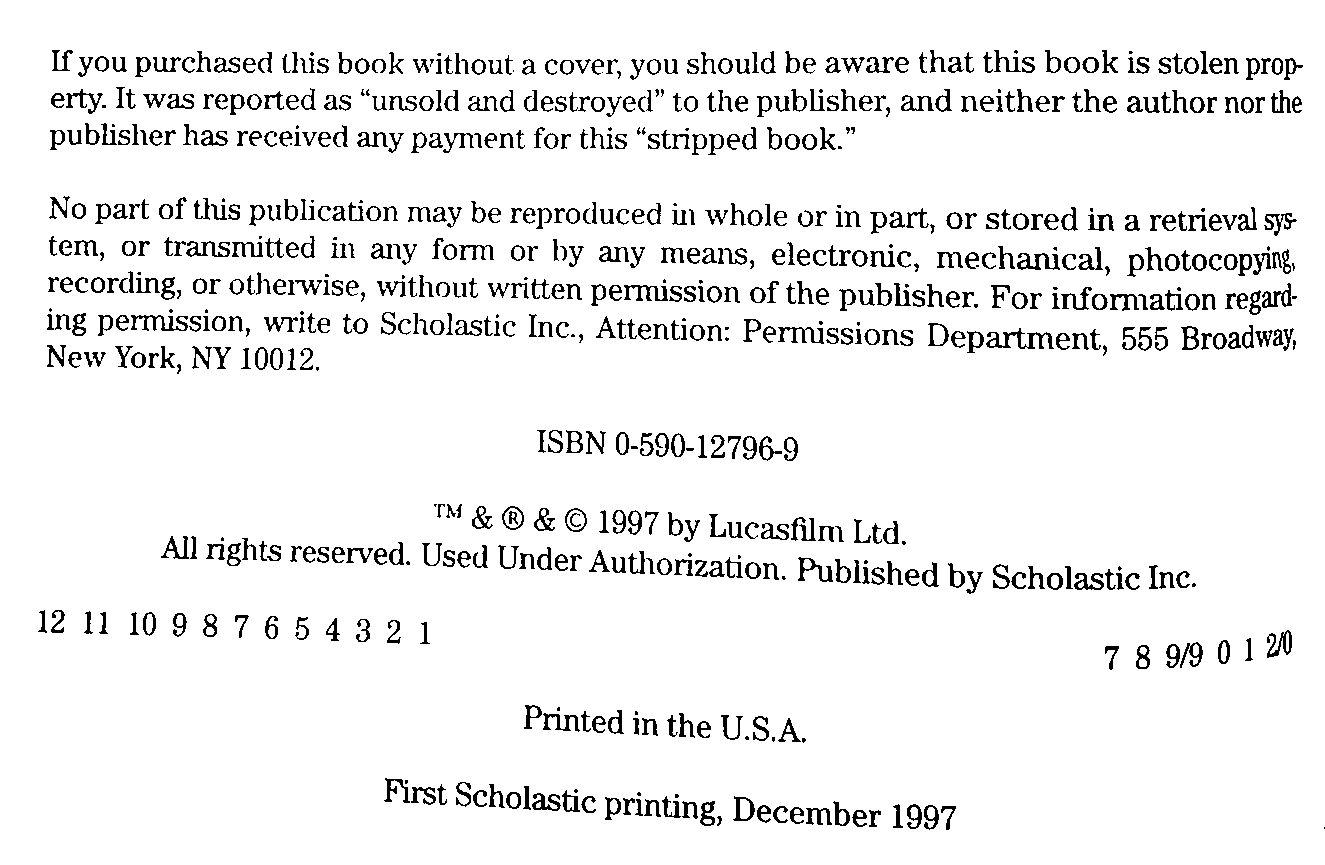 If you purchased this book without a cover, you should be aware that this book is stolen property. It was reported as "unsold and destroyed" to the publisher, and neither the author nor the publisher has received any payment for this "stripped book."

No part of this publication may be reproduced in whole or in part, or stored in a retrieval system, or transmitted in any form or by any means, electronic, mechanical, photocopying, recording, or otherwise, without written permission of the publisher. For information regarding permission, write to Scholastic Inc., Attention: Permissions Department, 555 Broadway, New York, NY 10012.

ISBN 0-590-12796-9

™ & ® & © 1997 by Lucasfilm Ltd.
All rights reserved. Used Under Authorization. Published by Scholastic Inc.

12 11 10 9 8 7 6 5 4 3 2 1

7 8 9/9 0 1 2/0

Printed in the U.S.A.

First Scholastic printing, December 1997